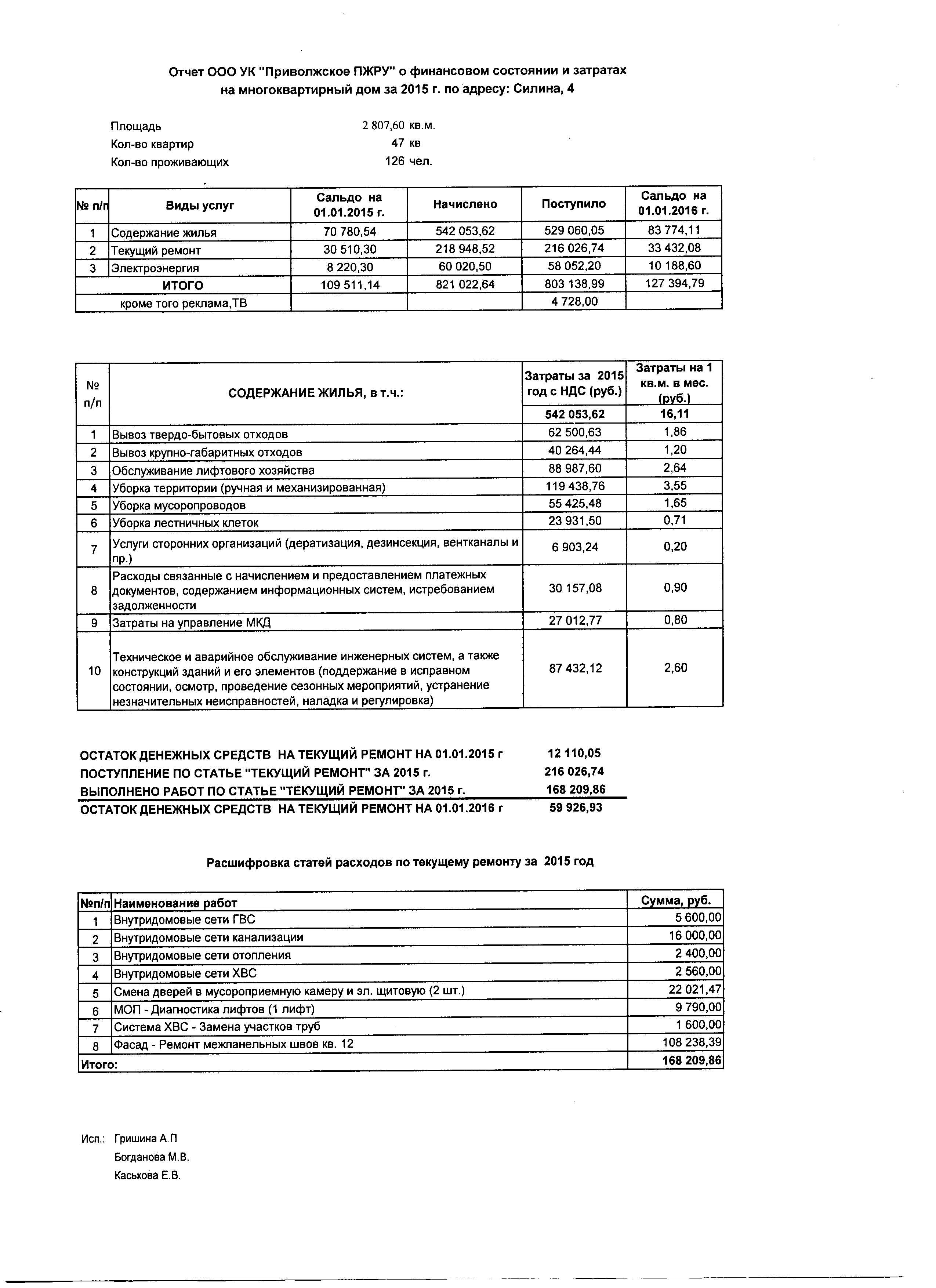 Отчет ООО УК "Приволжское ПЖРУ" о финансовом состоянии и затратах на многоквартирный дом за 2015 г. по адресу: Силина, 4

Площадь 2 807,60 кв.м.
Кол-во квартир 47 кв
Кол-во проживающих 126 чел.

| № п/п | Виды услуг | Сальдо на 01.01.2015 г. | Начислено | Поступило | Сальдо на 01.01.2016 г. |
|---|---|---|---|---|---|
| 1 | Содержание жилья | 70 780,54 | 542 053,62 | 529 060,05 | 83 774,11 |
| 2 | Текущий ремонт | 30 510,30 | 218 948,52 | 216 026,74 | 33 432,08 |
| 3 | Электроэнергия | 8 220,30 | 60 020,50 | 58 052,20 | 10 188,60 |
| | ИТОГО | 109 511,14 | 821 022,64 | 803 138,99 | 127 394,79 |
| | кроме того реклама,ТВ | | | 4 728,00 | |

| № п/п | СОДЕРЖАНИЕ ЖИЛЬЯ, в т.ч.: | Затраты за 2015 год с НДС (руб.) | Затраты на 1 кв.м. в мес. (руб.) |
|---|---|---|---|
| | | 542 053,62 | 16,11 |
| 1 | Вывоз твердо-бытовых отходов | 62 500,63 | 1,86 |
| 2 | Вывоз крупно-габаритных отходов | 40 264,44 | 1,20 |
| 3 | Обслуживание лифтового хозяйства | 88 987,60 | 2,64 |
| 4 | Уборка территории (ручная и механизированная) | 119 438,76 | 3,55 |
| 5 | Уборка мусоропроводов | 55 425,48 | 1,65 |
| 6 | Уборка лестничных клеток | 23 931,50 | 0,71 |
| 7 | Услуги сторонних организаций (дератизация, дезинсекция, вентканалы и пр.) | 6 903,24 | 0,20 |
| 8 | Расходы связанные с начислением и предоставлением платежных документов, содержанием информационных систем, истребованием задолженности | 30 157,08 | 0,90 |
| 9 | Затраты на управление МКД | 27 012,77 | 0,80 |
| 10 | Техническое и аварийное обслуживание инженерных систем, а также конструкций зданий и его элементов (поддержание в исправном состоянии, осмотр, проведение сезонных мероприятий, устранение незначительных неисправностей, наладка и регулировка) | 87 432,12 | 2,60 |

ОСТАТОК ДЕНЕЖНЫХ СРЕДСТВ НА ТЕКУЩИЙ РЕМОНТ НА 01.01.2015 г 12 110,05
ПОСТУПЛЕНИЕ ПО СТАТЬЕ "ТЕКУЩИЙ РЕМОНТ" ЗА 2015 г. 216 026,74
ВЫПОЛНЕНО РАБОТ ПО СТАТЬЕ "ТЕКУЩИЙ РЕМОНТ" ЗА 2015 г. 168 209,86
ОСТАТОК ДЕНЕЖНЫХ СРЕДСТВ НА ТЕКУЩИЙ РЕМОНТ НА 01.01.2016 г 59 926,93

Расшифровка статей расходов по текущему ремонту за 2015 год

| №п/п | Наименование работ | Сумма, руб. |
|---|---|---|
| 1 | Внутридомовые сети ГВС | 5 600,00 |
| 2 | Внутридомовые сети канализации | 16 000,00 |
| 3 | Внутридомовые сети отопления | 2 400,00 |
| 4 | Внутридомовые сети ХВС | 2 560,00 |
| 5 | Смена дверей в мусороприемную камеру и эл. щитовую (2 шт.) | 22 021,47 |
| 6 | МОП - Диагностика лифтов (1 лифт) | 9 790,00 |
| 7 | Система ХВС - Замена участков труб | 1 600,00 |
| 8 | Фасад - Ремонт межпанельных швов кв. 12 | 108 238,39 |
| Итого: | | 168 209,86 |

Исп.: Гришина А.П
Богданова М.В.
Каськова Е.В.